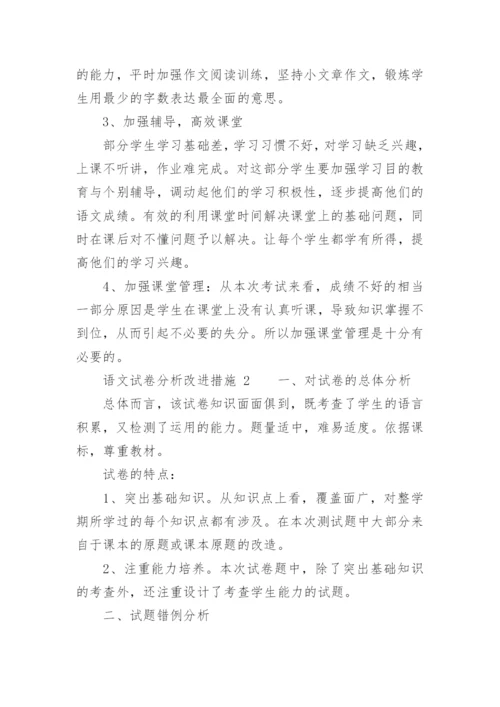 的能力，平时加强作文阅读训练，坚持小文章作文，锻炼学生用最少的字数表达最全面的意思。

3、加强辅导，高效课堂

部分学生学习基础差，学习习惯不好，对学习缺乏兴趣，上课不听讲，作业难完成。对这部分学生要加强学习目的教育与个别辅导，调动起他们的学习积极性，逐步提高他们的语文成绩。有效的利用课堂时间解决课堂上的基础问题，同时在课后对不懂问题予以解决。让每个学生都学有所得，提高他们的学习兴趣。

4、加强课堂管理：从本次考试来看，成绩不好的相当一部分原因是学生在课堂上没有认真听课，导致知识掌握不到位，从而引起不必要的失分。所以加强课堂管理是十分有必要的。

语文试卷分析改进措施 2　　一、对试卷的总体分析

总体而言，该试卷知识面面俱到，既考查了学生的语言积累，又检测了运用的能力。题量适中，难易适度。依据课标，尊重教材。

试卷的特点：

1、突出基础知识。从知识点上看，覆盖面广，对整学期所学过的每个知识点都有涉及。在本次测试题中大部分来自于课本的原题或课本原题的改造。

2、注重能力培养。本次试卷题中，除了突出基础知识的考查外，还注重设计了考查学生能力的试题。

二、试题错例分析